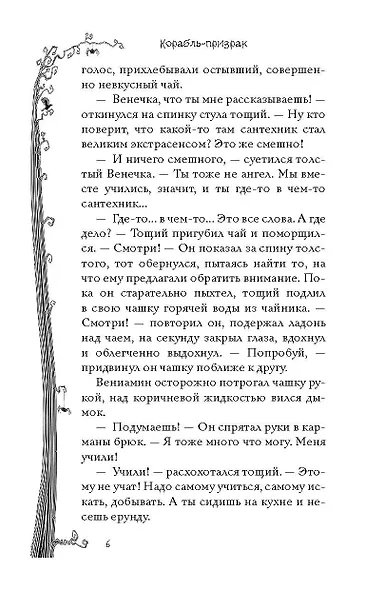 Корабль-призрак

голос, прихлебывали остывший, совершенно невкусный чай.

— Венечка, что ты мне рассказываешь! — откинулся на спинку стула тощий. — Ну кто поверит, что какой-то там сантехник стал великим экстрасенсом? Это же смешно!

— И ничего смешного, — суетился толстый Венечка. — Ты тоже не ангел. Мы вместе учились, значит, и ты где-то в чем-то сантехник...

— Где-то... в чем-то... Это все слова. А где дело? — Тощий пригубил чай и поморщился. — Смотри! — Он показал за спину толстого, тот обернулся, пытаясь найти то, на что ему предлагали обратить внимание. Пока он старательно пыхтел, тощий подлил в свою чашку горячей воды из чайника. — Смотри! — повторил он, подержал ладонь над чаем, на секунду закрыл глаза, вдохнул и облегченно выдохнул. — Попробуй, — придвинул он чашку поближе к другу.

Вениамин осторожно потрогал чашку рукой, над коричневой жидкостью вился дымок.

— Подумаешь! — Он спрятал руки в карманы брюк. — Я тоже много что могу. Меня учили!

— Учили! — расхохотался тощий. — Этому не учат! Надо самому учиться, самому искать, добывать. А ты сидишь на кухне и несешь ерунду.

6